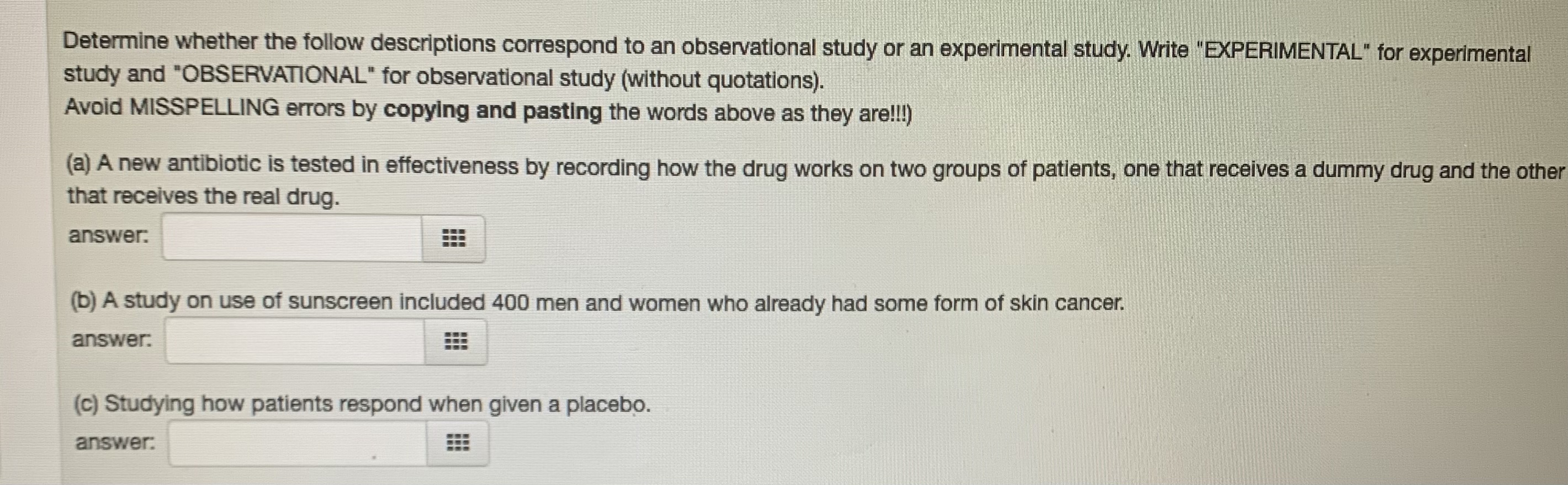 Determine whether the follow descriptions correspond to an observational study or an experimental study. Write "EXPERIMENTAL" for experimental study and "OBSERVATIONAL" for observational study (without quotations).
Avoid MISSPELLING errors by copying and pasting the words above as they are!!!)

(a) A new antibiotic is tested in effectiveness by recording how the drug works on two groups of patients, one that receives a dummy drug and the other that receives the real drug.

answer:

(b) A study on use of sunscreen included 400 men and women who already had some form of skin cancer.

answer:

(c) Studying how patients respond when given a placebo.

answer: